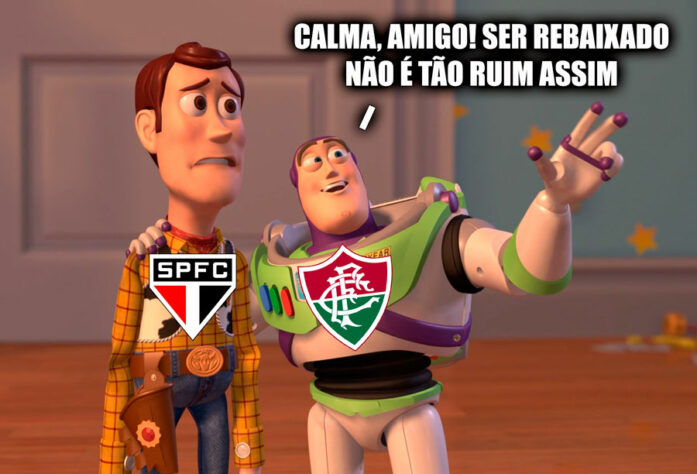 CALMA, AMIGO! SER REBAIXADO NÃO É TÃO RUIM ASSIM

SPFC

FFC